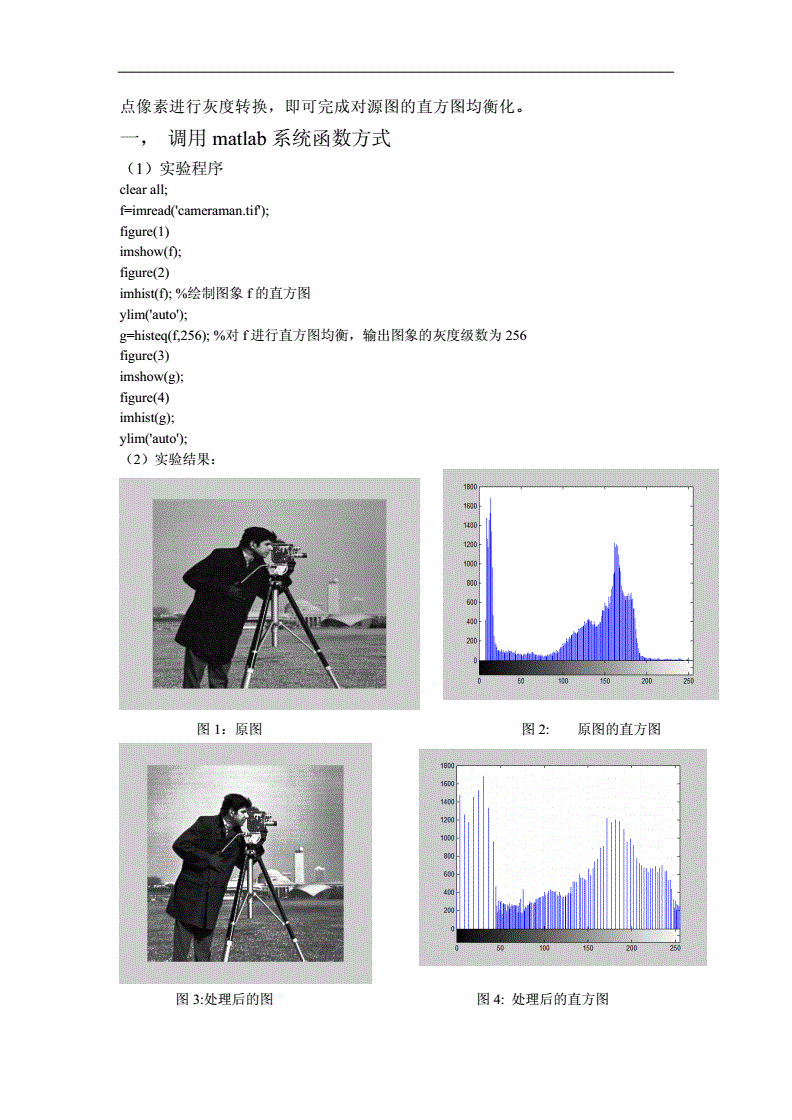 点像素进行灰度转换，即可完成对源图的直方图均衡化。

一， 调用 matlab 系统函数方式

（1）实验程序

clear all;
f=imread('cameraman.tif');
figure(1)
imshow(f);
figure(2)
imhist(f); %绘制图象 f 的直方图
ylim('auto');
g=histeq(f,256); %对 f 进行直方图均衡，输出图象的灰度级数为 256
figure(3)
imshow(g);
figure(4)
imhist(g);
ylim('auto');

（2）实验结果：

1800
1600
1400
1200
1000
800
600
400
200
0
0 50 100 150 200 250

图 1：原图

图 2: 原图的直方图

1800
1600
1400
1200
1000
800
600
400
200
0
0 50 100 150 200 250

图 3:处理后的图

图 4: 处理后的直方图